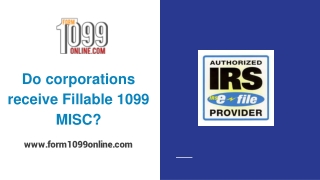 FORM
1099
ONLINE.COM

Do corporations receive Fillable 1099 MISC?

www.form1099online.com

AUTHORIZED
IRS
IRS e-file
PROVIDER